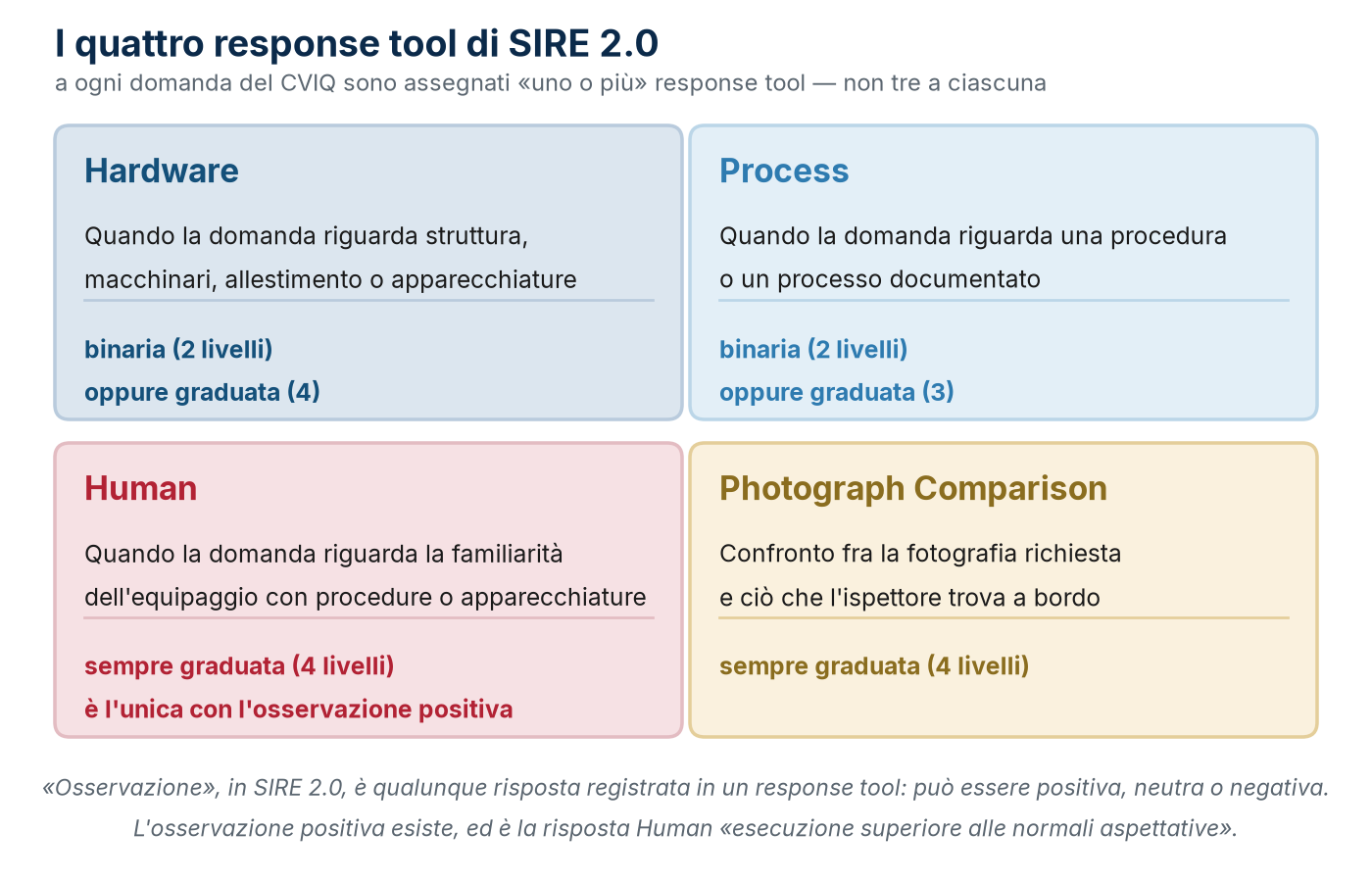 I quattro response tool di SIRE 2.0

a ogni domanda del CVIQ sono assegnati «uno o più» response tool — non tre a ciascuna

Hardware

Quando la domanda riguarda struttura, macchinari, allestimento o apparecchiature

binaria (2 livelli)
oppure graduata (4)

Process

Quando la domanda riguarda una procedura o un processo documentato

binaria (2 livelli)
oppure graduata (3)

Human

Quando la domanda riguarda la familiarità dell'equipaggio con procedure o apparecchiature

sempre graduata (4 livelli)
è l'unica con l'osservazione positiva

Photograph Comparison

Confronto fra la fotografia richiesta e ciò che l'ispettore trova a bordo

sempre graduata (4 livelli)

«Osservazione», in SIRE 2.0, è qualunque risposta registrata in un response tool: può essere positiva, neutra o negativa. L'osservazione positiva esiste, ed è la risposta Human «esecuzione superiore alle normali aspettative».